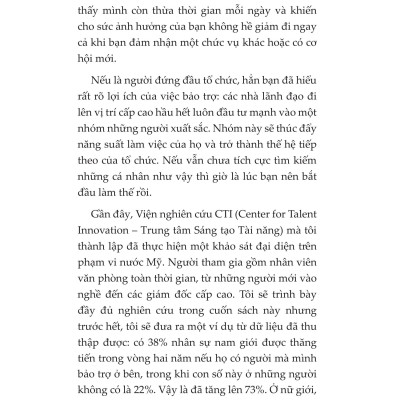 thấy mình còn thừa thời gian mỗi ngày và khiến cho sức ảnh hưởng của bạn không hề giảm đi ngay cả khi bạn đảm nhận một chức vụ khác hoặc có cơ hội mới.

Nếu là người đứng đầu tổ chức, hẳn bạn đã hiểu rất rõ lợi ích của việc bảo trợ: các nhà lãnh đạo đi lên vị trí cấp cao hầu hết luôn đầu tư mạnh vào một nhóm những người xuất sắc. Nhóm này sẽ thúc đẩy năng suất làm việc của họ và trở thành thế hệ tiếp theo của tổ chức. Nếu vẫn chưa tích cực tìm kiếm những cá nhân như vậy thì giờ là lúc bạn nên bắt đầu làm thế rồi.

Gần đây, Viện nghiên cứu CTI (Center for Talent Innovation – Trung tâm Sáng tạo Tài năng) mà tôi thành lập đã thực hiện một khảo sát đại diện trên phạm vi nước Mỹ. Người tham gia gồm nhân viên văn phòng toàn thời gian, từ những người mới vào nghề đến các giám đốc cấp cao. Tôi sẽ trình bày đầy đủ nghiên cứu trong cuốn sách này nhưng trước hết, tôi sẽ đưa ra một ví dụ từ dữ liệu đã thu thập được: có 38% nhân sự nam giới được thăng tiến trong vòng hai năm nếu họ có người mà mình bảo trợ ở bên, trong khi con số này ở những người không có là 22%. Vậy là đã tăng lên 73%. Ở nữ giới,